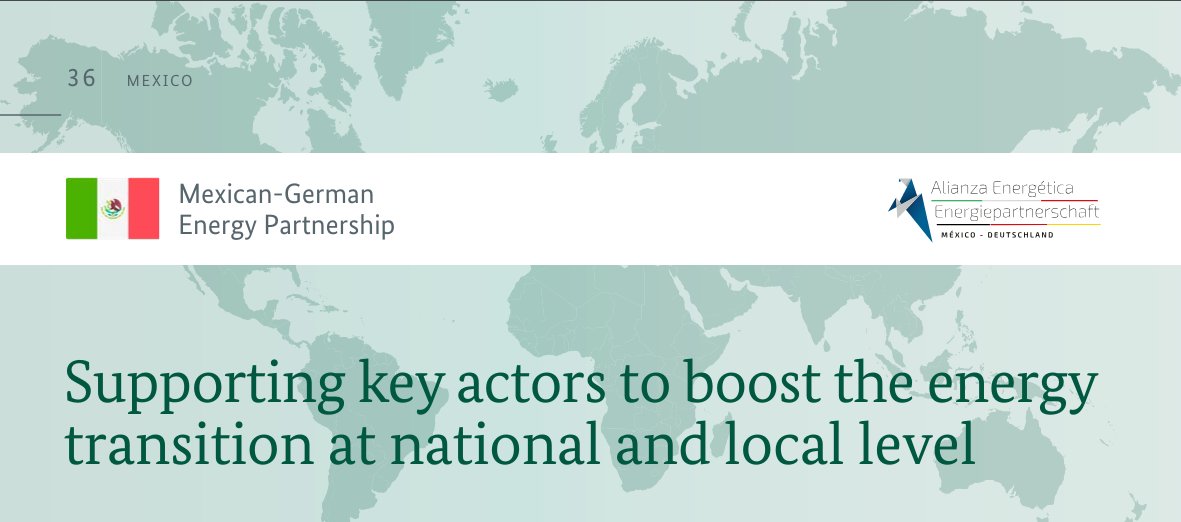 36 MEXICO

Mexican-German Energy Partnership

Alianza Energética
Energiepartnerschaft
MÉXICO - DEUTSCHLAND

Supporting key actors to boost the energy transition at national and local level